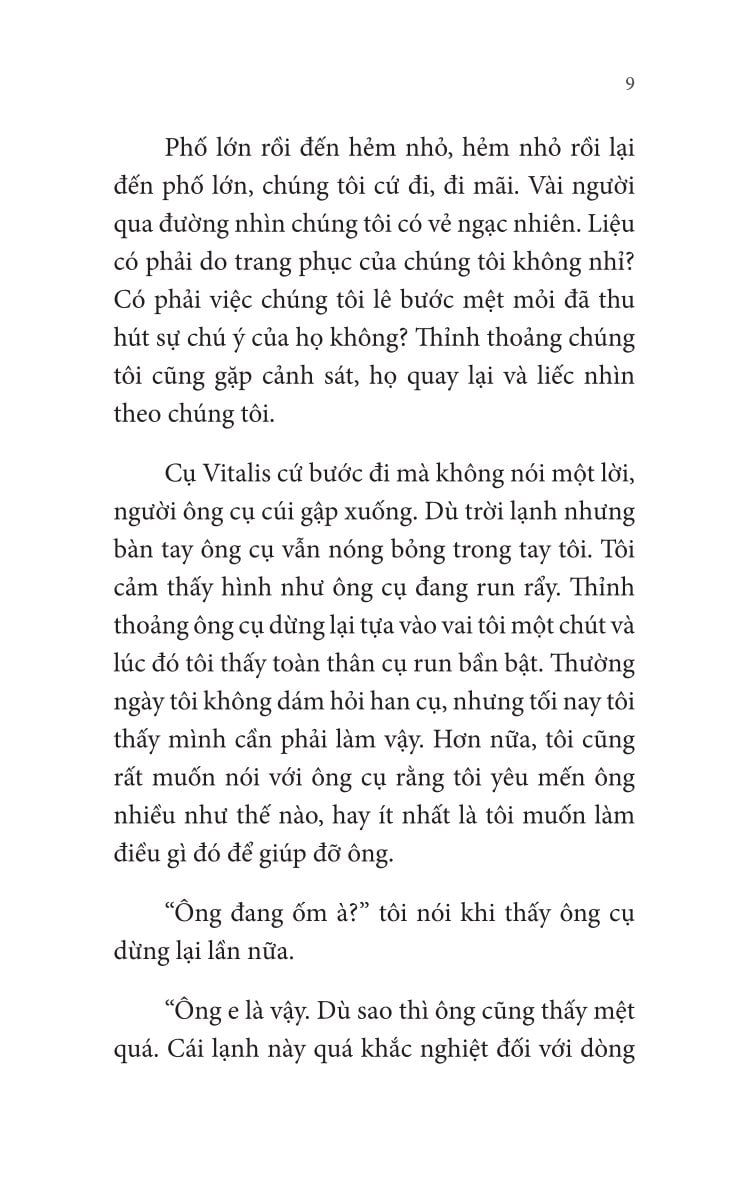 9

Phố lớn rồi đến hẻm nhỏ, hẻm nhỏ rồi lại đến phố lớn, chúng tôi cứ đi, đi mãi. Vài người qua đường nhìn chúng tôi có vẻ ngạc nhiên. Liệu có phải do trang phục của chúng tôi không nhỉ? Có phải việc chúng tôi lê bước mệt mỏi đã thu hút sự chú ý của họ không? Thỉnh thoảng chúng tôi cũng gặp cảnh sát, họ quay lại và liếc nhìn theo chúng tôi.

Cụ Vitalis cứ bước đi mà không nói một lời, người ông cụ cúi gập xuống. Dù trời lạnh nhưng bàn tay ông cụ vẫn nóng bỏng trong tay tôi. Tôi cảm thấy hình như ông cụ đang run rẩy. Thỉnh thoảng ông cụ dừng lại tựa vào vai tôi một chút và lúc đó tôi thấy toàn thân cụ run bần bật. Thường ngày tôi không dám hỏi han cụ, nhưng tối nay tôi thấy mình cần phải làm vậy. Hơn nữa, tôi cũng rất muốn nói với ông cụ rằng tôi yêu mến ông nhiều như thế nào, hay ít nhất là tôi muốn làm điều gì đó để giúp đỡ ông.

“Ông đang ốm à?” tôi nói khi thấy ông cụ dừng lại lần nữa.

“Ông e là vậy. Dù sao thì ông cũng thấy mệt quá. Cái lạnh này quá khắc nghiệt đối với dòng